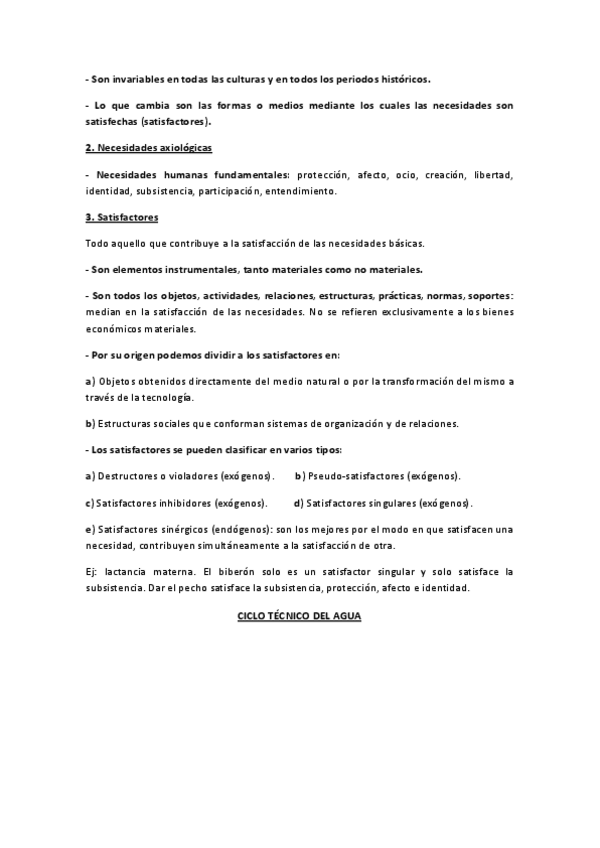 - Son invariables en todas las culturas y en todos los periodos históricos.

- Lo que cambia son las formas o medios mediante los cuales las necesidades son satisfechas (satisfactores).

2. Necesidades axiológicas

- Necesidades humanas fundamentales: protección, afecto, ocio, creación, libertad, identidad, subsistencia, participación, entendimiento.

3. Satisfactores

Todo aquello que contribuye a la satisfacción de las necesidades básicas.

- Son elementos instrumentales, tanto materiales como no materiales.

- Son todos los objetos, actividades, relaciones, estructuras, prácticas, normas, soportes: median en la satisfacción de las necesidades. No se refieren exclusivamente a los bienes económicos materiales.

- Por su origen podemos dividir a los satisfactores en:

a) Objetos obtenidos directamente del medio natural o por la transformación del mismo a través de la tecnología.

b) Estructuras sociales que conforman sistemas de organización y de relaciones.

- Los satisfactores se pueden clasificar en varios tipos:

a) Destructores o violadores (exógenos). b) Pseudo-satisfactores (exógenos).

c) Satisfactores inhibidores (exógenos). d) Satisfactores singulares (exógenos).

e) Satisfactores sinérgicos (endógenos): son los mejores por el modo en que satisfacen una necesidad, contribuyen simultáneamente a la satisfacción de otra.

Ej: lactancia materna. El biberón solo es un satisfactor singular y solo satisface la subsistencia. Dar el pecho satisface la subsistencia, protección, afecto e identidad.

CICLO TÉCNICO DEL AGUA